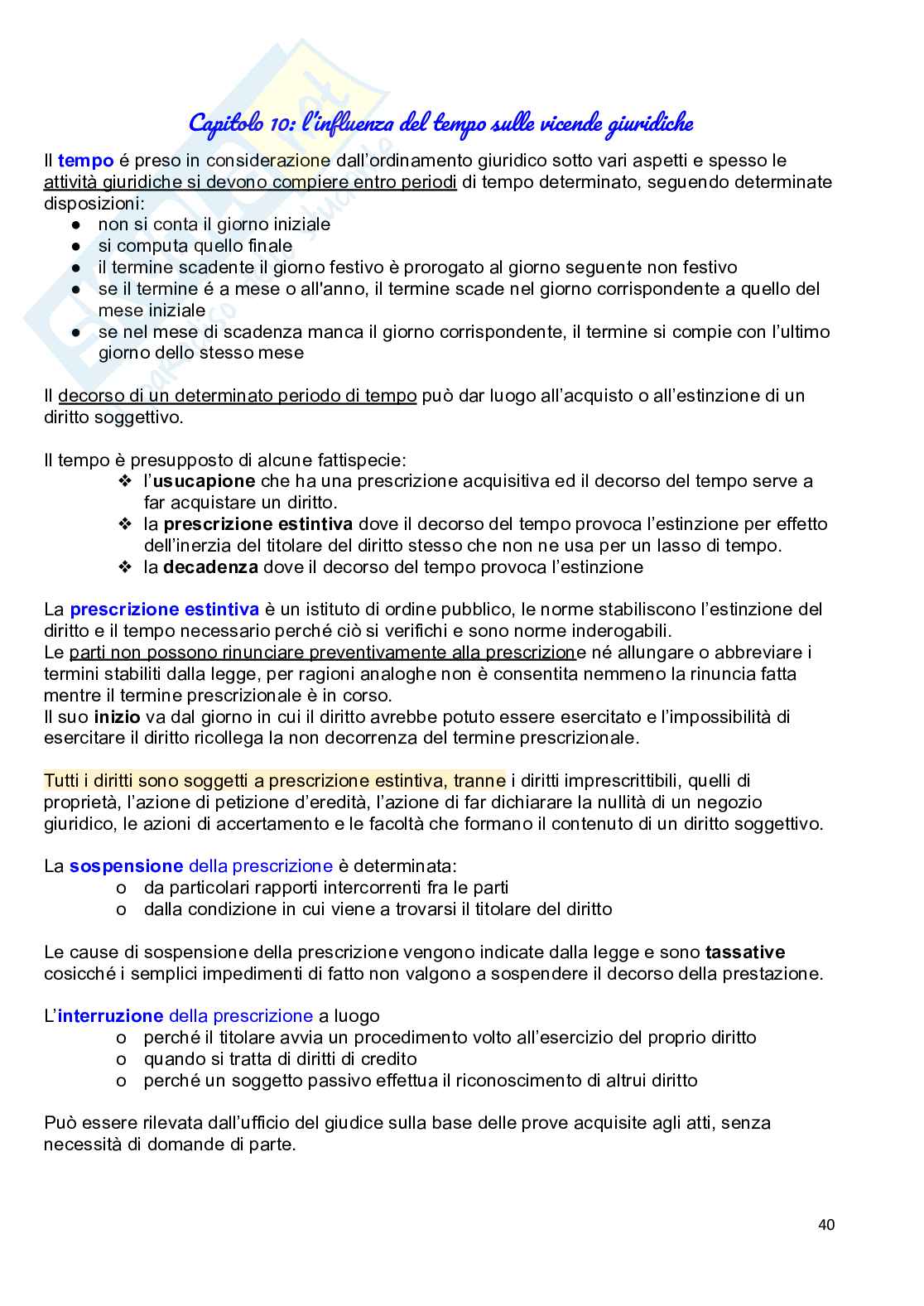 Capitolo 10: l'influenza del tempo sulle vicende giuridiche

Il tempo é preso in considerazione dall'ordinamento giuridico sotto vari aspetti e spesso le attività giuridiche si devono compiere entro periodi di tempo determinato, seguendo determinate disposizioni:
● non si conta il giorno iniziale
● si computa quello finale
● il termine scadente il giorno festivo è prorogato al giorno seguente non festivo
● se il termine é a mese o all'anno, il termine scade nel giorno corrispondente a quello del mese iniziale
● se nel mese di scadenza manca il giorno corrispondente, il termine si compie con l'ultimo giorno dello stesso mese

Il decorso di un determinato periodo di tempo può dar luogo all'acquisto o all'estinzione di un diritto soggettivo.

Il tempo è presupposto di alcune fattispecie:
❖ l'usucapione che ha una prescrizione acquisitiva ed il decorso del tempo serve a far acquistare un diritto.
❖ la prescrizione estintiva dove il decorso del tempo provoca l'estinzione per effetto dell'inerzia del titolare del diritto stesso che non ne usa per un lasso di tempo.
❖ la decadenza dove il decorso del tempo provoca l'estinzione

La prescrizione estintiva è un istituto di ordine pubblico, le norme stabiliscono l'estinzione del diritto e il tempo necessario perché ciò si verifichi e sono norme inderogabili.
Le parti non possono rinunciare preventivamente alla prescrizione né allungare o abbreviare i termini stabiliti dalla legge, per ragioni analoghe non è consentita nemmeno la rinuncia fatta mentre il termine prescrizionale è in corso.
Il suo inizio va dal giorno in cui il diritto avrebbe potuto essere esercitato e l'impossibilità di esercitare il diritto ricollega la non decorrenza del termine prescrizionale.

Tutti i diritti sono soggetti a prescrizione estintiva, tranne i diritti imprescrittibili, quelli di proprietà, l'azione di petizione d'eredità, l'azione di far dichiarare la nullità di un negozio giuridico, le azioni di accertamento e le facoltà che formano il contenuto di un diritto soggettivo.

La sospensione della prescrizione è determinata:
o da particolari rapporti intercorrenti fra le parti
o dalla condizione in cui viene a trovarsi il titolare del diritto

Le cause di sospensione della prescrizione vengono indicate dalla legge e sono tassative cosicché i semplici impedimenti di fatto non valgono a sospendere il decorso della prestazione.

L'interruzione della prescrizione a luogo
o perché il titolare avvia un procedimento volto all'esercizio del proprio diritto
o quando si tratta di diritti di credito
o perché un soggetto passivo effettua il riconoscimento di altrui diritto

Può essere rilevata dall'ufficio del giudice sulla base delle prove acquisite agli atti, senza necessità di domande di parte.

40